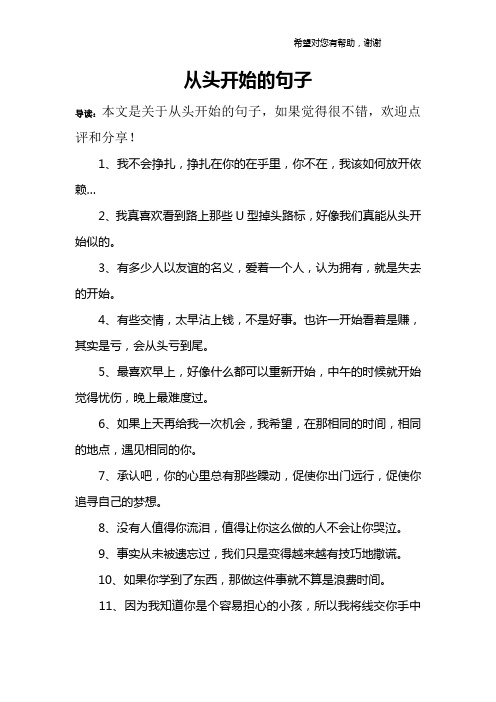 希望对您有帮助，谢谢

从头开始的句子

导读：本文是关于从头开始的句子，如果觉得很不错，欢迎点评和分享！

1、我不会挣扎，挣扎在你的在乎里，你不在，我该如何放开依赖...

2、我真喜欢看到路上那些 U 型掉头路标，好像我们真能从头开始似的。

3、有多少人以友谊的名义，爱着一个人，认为拥有，就是失去的开始。

4、有些交情，太早沾上钱，不是好事。也许一开始看着是赚，其实是亏，会从头亏到尾。

5、最喜欢早上，好像什么都可以重新开始，中午的时候就开始觉得忧伤，晚上最难度过。

6、如果上天再给我一次机会，我希望，在那相同的时间，相同的地点，遇见相同的你。

7、承认吧，你的心里总有那些躁动，促使你出门远行，促使你追寻自己的梦想。

8、没有人值得你流泪，值得让你这么做的人不会让你哭泣。

9、事实从未被遗忘过，我们只是变得越来越有技巧地撒谎。

10、如果你学到了东西，那做这件事就不算是浪费时间。

11、因为我知道你是个容易担心的小孩，所以我将线交你手中